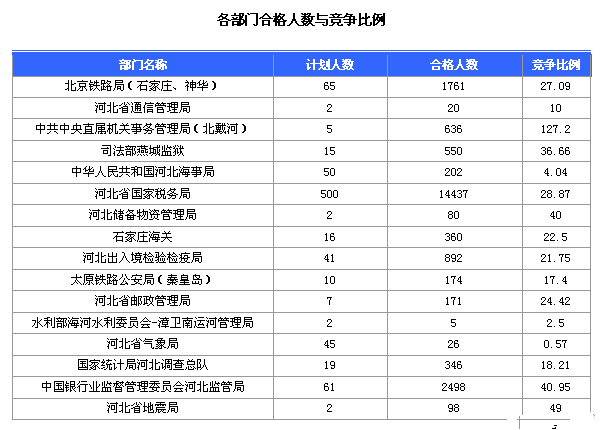 各部门合格人数与竞争比例

| 部门名称 | 计划人数 | 合格人数 | 竞争比例 |
|---|---|---|---|
| 北京铁路局（石家庄、神华） | 65 | 1761 | 27.09 |
| 河北省通信管理局 | 2 | 20 | 10 |
| 中共中央直属机关事务管理局（北戴河） | 5 | 636 | 127.2 |
| 司法部燕城监狱 | 15 | 550 | 36.66 |
| 中华人民共和国河北海事局 | 50 | 202 | 4.04 |
| 河北省国家税务局 | 500 | 14437 | 28.87 |
| 河北储备物资管理局 | 2 | 80 | 40 |
| 石家庄海关 | 16 | 360 | 22.5 |
| 河北出入境检验检疫局 | 41 | 892 | 21.75 |
| 太原铁路公安局（秦皇岛） | 10 | 174 | 17.4 |
| 河北省邮政管理局 | 7 | 171 | 24.42 |
| 水利部海河水利委员会-漳卫南运河管理局 | 2 | 5 | 2.5 |
| 河北省气象局 | 45 | 26 | 0.57 |
| 国家统计局河北调查总队 | 19 | 346 | 18.21 |
| 中国银行业监督管理委员会河北监管局 | 61 | 2498 | 40.95 |
| 河北省地震局 | 2 | 98 | 49 |